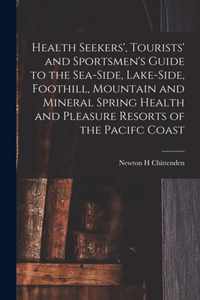 Health Seekers', Tourists' and Sportsmen's Guide to the Sea-Side, Lake-Side, Foothill, Mountain and Mineral Spring Health and Pleasure Resorts of the Pacifc Coast

Newton H Chittenden